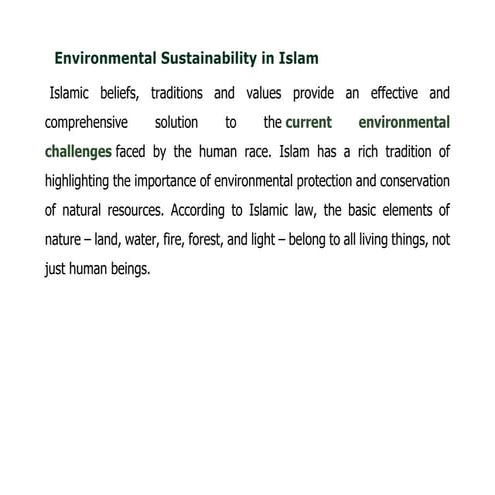 Environmental Sustainability in Islam

Islamic beliefs, traditions and values provide an effective and comprehensive solution to the current environmental challenges faced by the human race. Islam has a rich tradition of highlighting the importance of environmental protection and conservation of natural resources. According to Islamic law, the basic elements of nature – land, water, fire, forest, and light – belong to all living things, not just human beings.